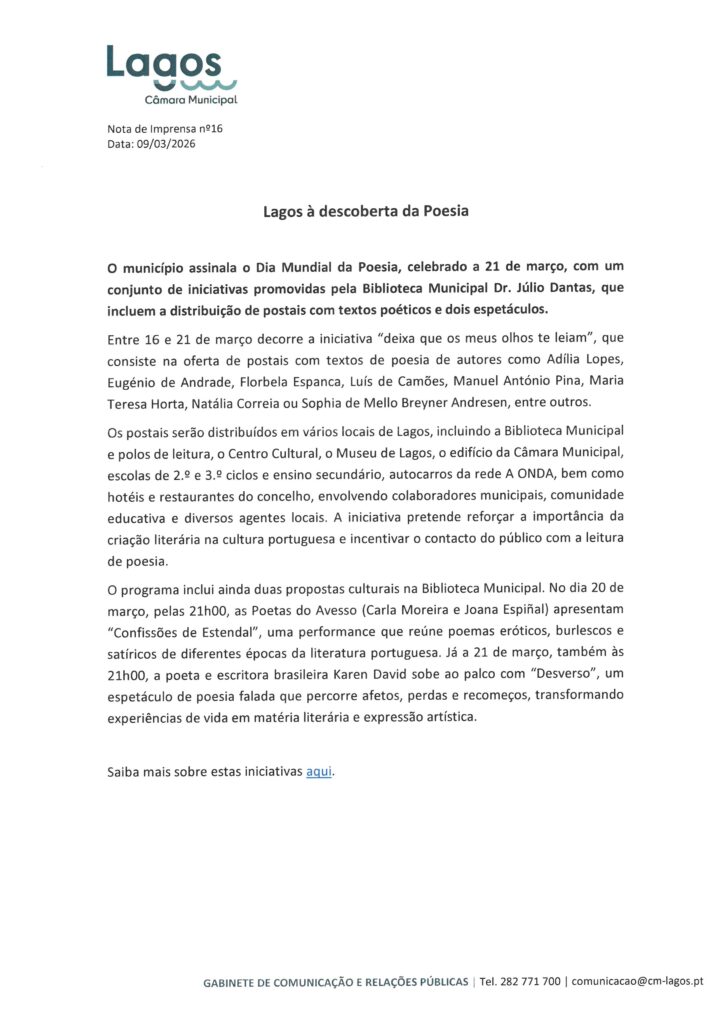 Lagos
Câmara Municipal

Nota de Imprensa nº16
Data: 09/03/2026

Lagos à descoberta da Poesia

O município assinala o Dia Mundial da Poesia, celebrado a 21 de março, com um conjunto de iniciativas promovidas pela Biblioteca Municipal Dr. Júlio Dantas, que incluem a distribuição de postais com textos poéticos e dois espetáculos.

Entre 16 e 21 de março decorre a iniciativa "deixa que os meus olhos te leiam", que consiste na oferta de postais com textos de poesia de autores como Adília Lopes, Eugénio de Andrade, Florbela Espanca, Luís de Camões, Manuel António Pina, Maria Teresa Horta, Natália Correia ou Sophia de Mello Breyner Andresen, entre outros.

Os postais serão distribuídos em vários locais de Lagos, incluindo a Biblioteca Municipal e polos de leitura, o Centro Cultural, o Museu de Lagos, o edifício da Câmara Municipal, escolas de 2.º e 3.º ciclos e ensino secundário, autocarros da rede A ONDA, bem como hotéis e restaurantes do concelho, envolvendo colaboradores municipais, comunidade educativa e diversos agentes locais. A iniciativa pretende reforçar a importância da criação literária na cultura portuguesa e incentivar o contacto do público com a leitura de poesia.

O programa inclui ainda duas propostas culturais na Biblioteca Municipal. No dia 20 de março, pelas 21h00, as Poetas do Avesso (Carla Moreira e Joana Espiñal) apresentam "Confissões de Estendal", uma performance que reúne poemas eróticos, burlescos e satíricos de diferentes épocas da literatura portuguesa. Já a 21 de março, também às 21h00, a poeta e escritora brasileira Karen David sobe ao palco com "Desverso", um espetáculo de poesia falada que percorre afetos, perdas e recomeços, transformando experiências de vida em matéria literária e expressão artística.

Saiba mais sobre estas iniciativas aqui.

GABINETE DE COMUNICAÇÃO E RELAÇÕES PÚBLICAS | Tel. 282 771 700 | comunicacao@cm-lagos.pt